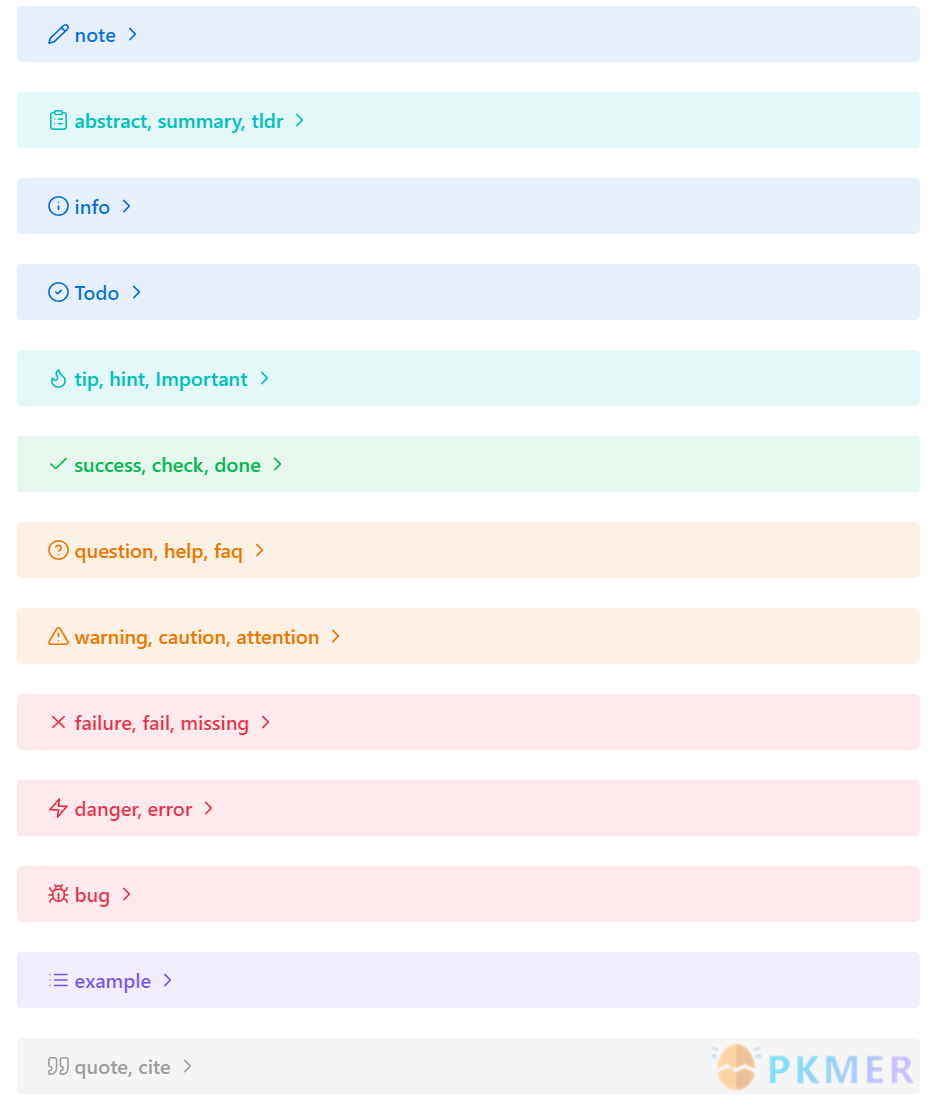 note

abstract, summary, tldr

info

Todo

tip, hint, Important

success, check, done

question, help, faq

warning, caution, attention

failure, fail, missing

danger, error

bug

example

quote, cite

PKMER